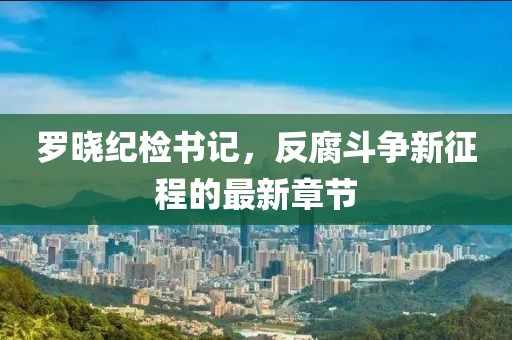 罗晓纪检书记，反腐斗争新征程的最新章节